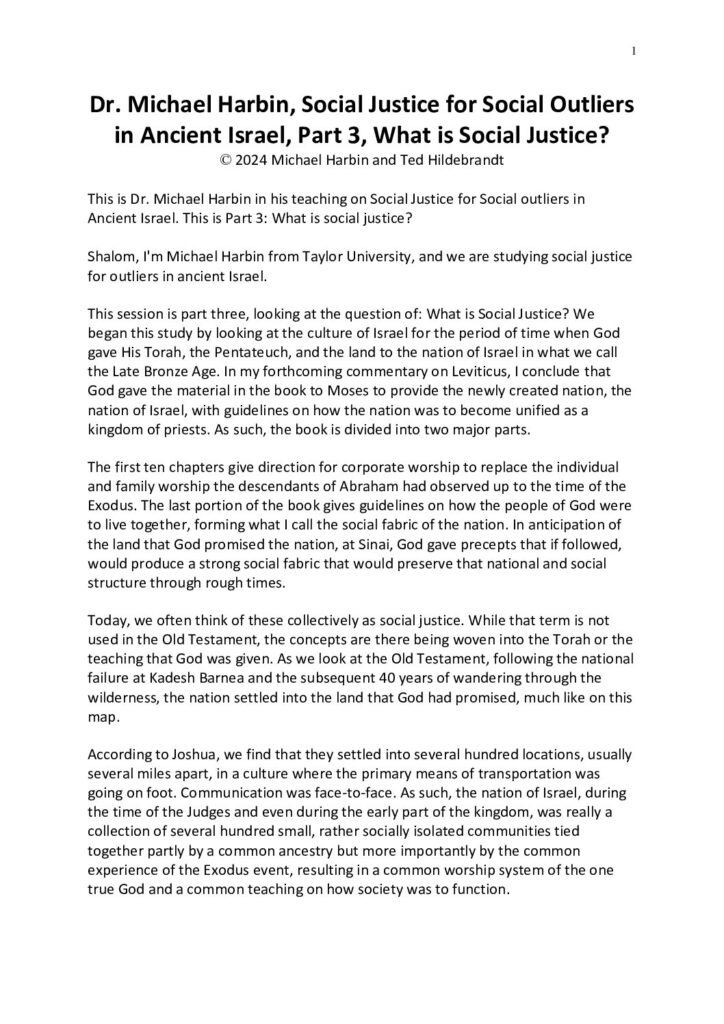 1

Dr. Michael Harbin, Social Justice for Social Outliers in Ancient Israel, Part 3, What is Social Justice?
© 2024 Michael Harbin and Ted Hildebrandt

This is Dr. Michael Harbin in his teaching on Social Justice for Social outliers in Ancient Israel. This is Part 3: What is social justice?

Shalom, I'm Michael Harbin from Taylor University, and we are studying social justice for outliers in ancient Israel.

This session is part three, looking at the question of: What is Social Justice? We began this study by looking at the culture of Israel for the period of time when God gave His Torah, the Pentateuch, and the land to the nation of Israel in what we call the Late Bronze Age. In my forthcoming commentary on Leviticus, I conclude that God gave the material in the book to Moses to provide the newly created nation, the nation of Israel, with guidelines on how the nation was to become unified as a kingdom of priests. As such, the book is divided into two major parts.

The first ten chapters give direction for corporate worship to replace the individual and family worship the descendants of Abraham had observed up to the time of the Exodus. The last portion of the book gives guidelines on how the people of God were to live together, forming what I call the social fabric of the nation. In anticipation of the land that God promised the nation, at Sinai, God gave precepts that if followed, would produce a strong social fabric that would preserve that national and social structure through rough times.

Today, we often think of these collectively as social justice. While that term is not used in the Old Testament, the concepts are there being woven into the Torah or the teaching that God was given. As we look at the Old Testament, following the national failure at Kadesh Barnea and the subsequent 40 years of wandering through the wilderness, the nation settled into the land that God had promised, much like on this map.

According to Joshua, we find that they settled into several hundred locations, usually several miles apart, in a culture where the primary means of transportation was going on foot. Communication was face-to-face. As such, the nation of Israel, during the time of the Judges and even during the early part of the kingdom, was really a collection of several hundred small, rather socially isolated communities tied together partly by a common ancestry but more importantly by the common experience of the Exodus event, resulting in a common worship system of the one true God and a common teaching on how society was to function.